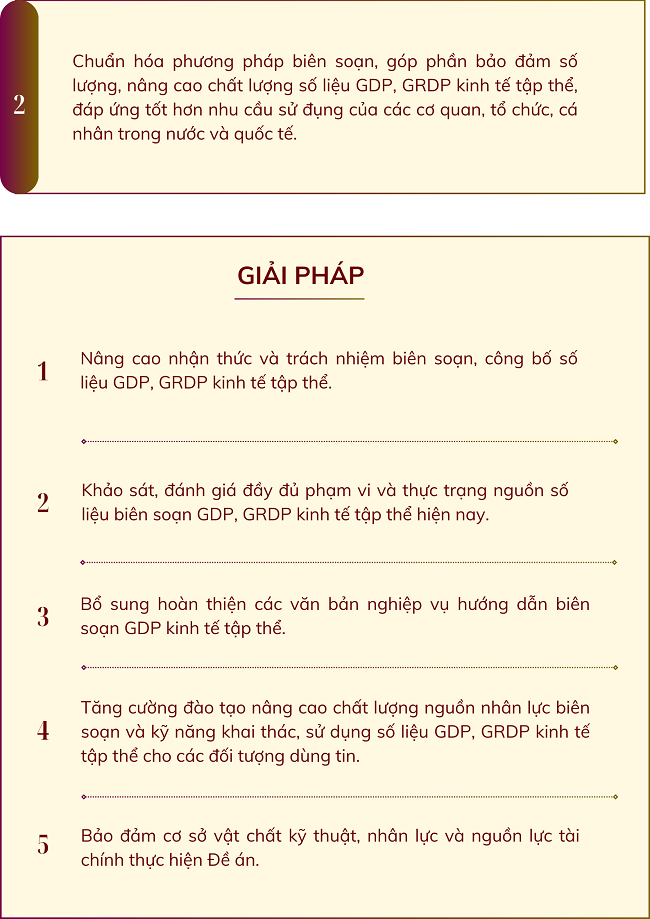 2

Chuẩn hóa phương pháp biên soạn, góp phần bảo đảm số lượng, nâng cao chất lượng số liệu GDP, GRDP kinh tế tập thể, đáp ứng tốt hơn nhu cầu sử dụng của các cơ quan, tổ chức, cá nhân trong nước và quốc tế.

GIẢI PHÁP

1

Nâng cao nhận thức và trách nhiệm biên soạn, công bố số liệu GDP, GRDP kinh tế tập thể.

2

Khảo sát, đánh giá đầy đủ phạm vi và thực trạng nguồn số liệu biên soạn GDP, GRDP kinh tế tập thể hiện nay.

3

Bổ sung hoàn thiện các văn bản nghiệp vụ hướng dẫn biên soạn GDP kinh tế tập thể.

4

Tăng cường đào tạo nâng cao chất lượng nguồn nhân lực biên soạn và kỹ năng khai thác, sử dụng số liệu GDP, GRDP kinh tế tập thể cho các đối tượng dùng tin.

5

Bảo đảm cơ sở vật chất kỹ thuật, nhân lực và nguồn lực tài chính thực hiện Đề án.